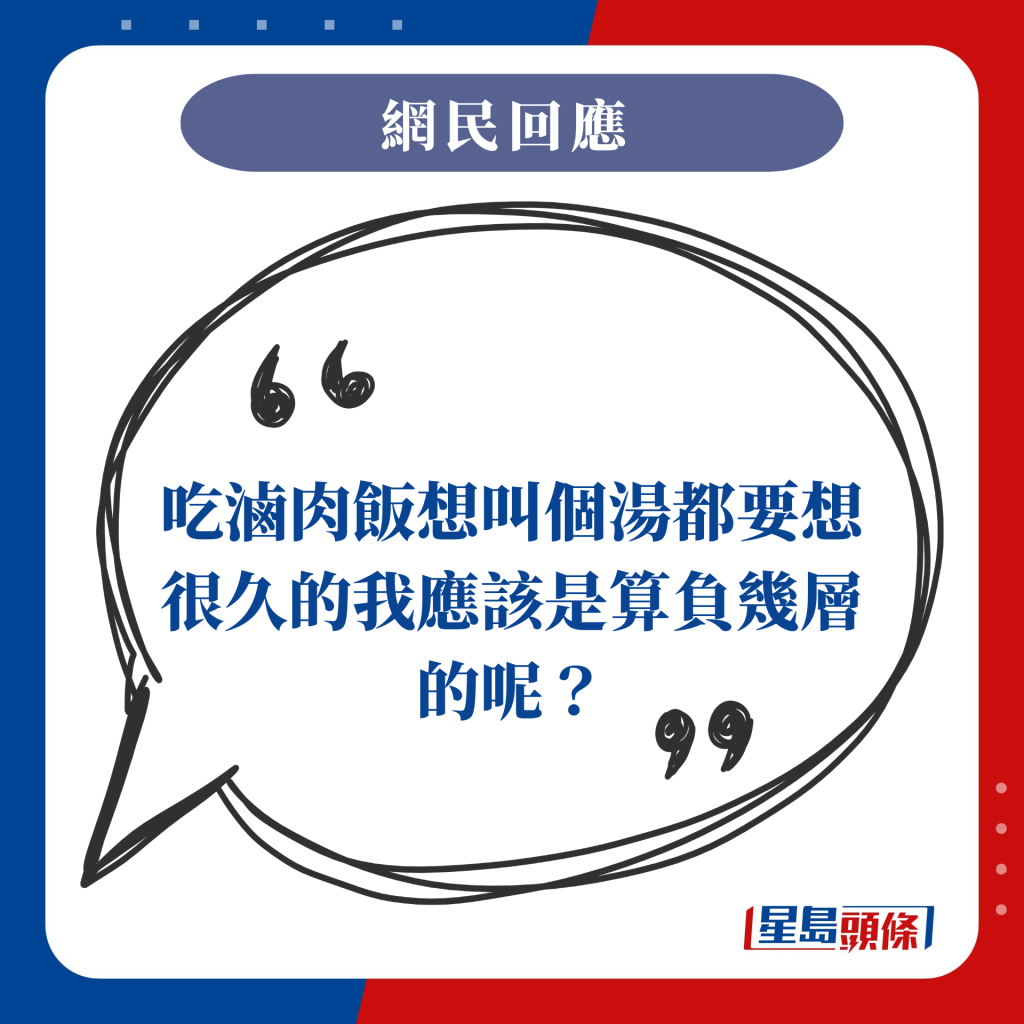 網民回應

“吃滷肉飯想叫個湯都要想很久的我應該是算負幾層的呢？”

星島頭條